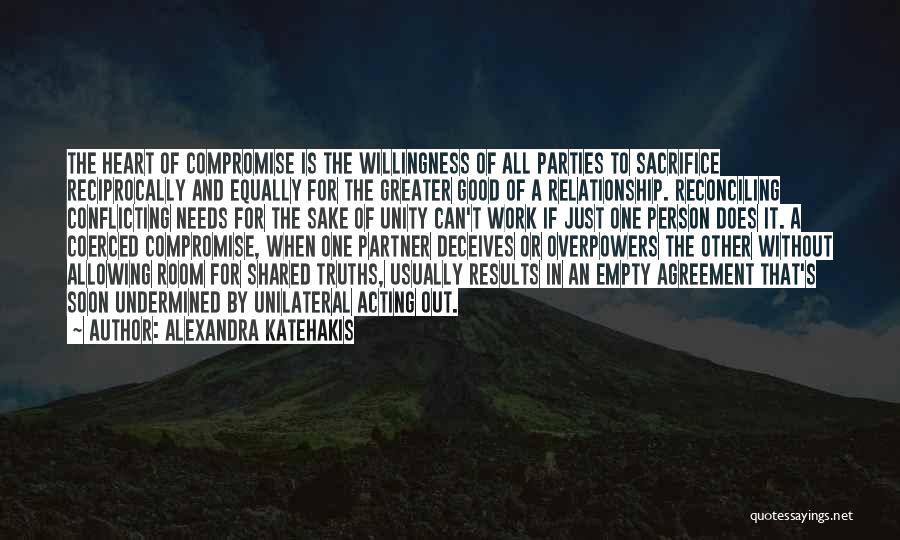 THE HEART OF COMPROMISE IS THE WILLINGNESS OF ALL PARTIES TO SACRIFICE RECIPROCALLY AND EQUALLY FOR THE GREATER GOOD OF A RELATIONSHIP. RECONCILING CONFLICTING NEEDS FOR THE SAKE OF UNITY CAN'T WORK IF JUST ONE PERSON DOES IT. A COERCED COMPROMISE, WHEN ONE PARTNER DECEIVES OR OVERPOWERS THE OTHER WITHOUT ALLOWING ROOM FOR SHARED TRUTHS, USUALLY RESULTS IN AN EMPTY AGREEMENT THAT'S SOON UNDERMINED BY UNILATERAL ACTING OUT.

~ AUTHOR: ALEXANDRA KATEHAKIS

quotessayings.net